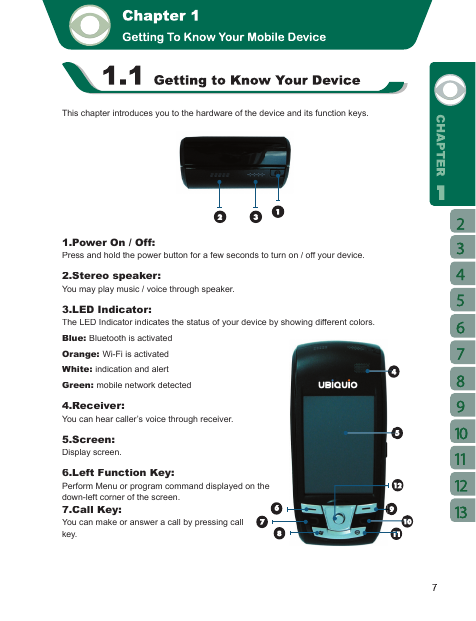 Chapter 1
Getting To Know Your Mobile Device

1.1 Getting to Know Your Device

This chapter introduces you to the hardware of the device and its function keys.

2 3 1

1.Power On / Off:
Press and hold the power button for a few seconds to turn on / off your device.

2.Stereo speaker:
You may play music / voice through speaker.

3.LED Indicator:
The LED Indicator indicates the status of your device by showing different colors.

Blue: Bluetooth is activated

Orange: Wi-Fi is activated

White: indication and alert

Green: mobile network detected

4.Receiver:
You can hear caller's voice through receiver.

5.Screen:
Display screen.

6.Left Function Key:
Perform Menu or program command displayed on the down-left corner of the screen.

7.Call Key:
You can make or answer a call by pressing call key.

UBiQUiO

4 5 12 6 9 7 10 8 11

CHAPTER 1

2
3
4
5
6
7
8
9
10
11
12
13

7